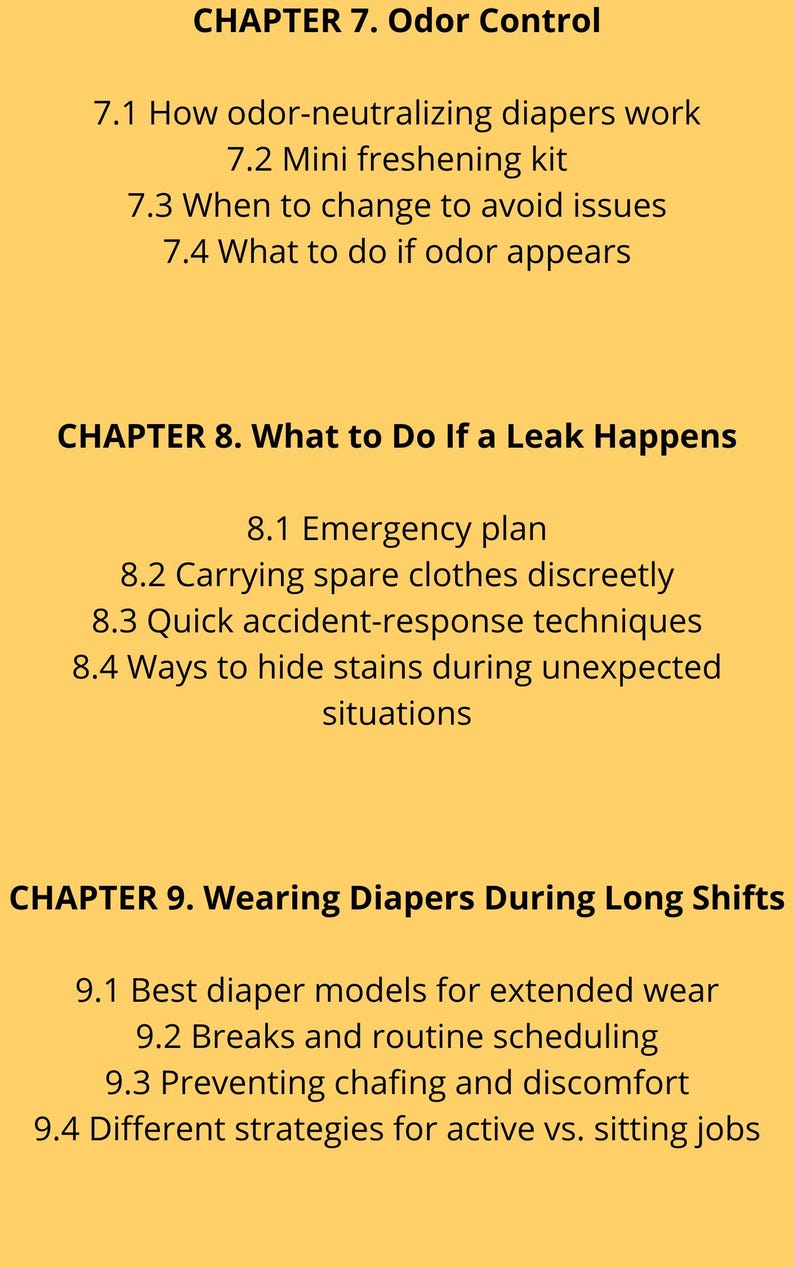 CHAPTER 7. Odor Control

7.1 How odor-neutralizing diapers work
7.2 Mini freshening kit
7.3 When to change to avoid issues
7.4 What to do if odor appears

CHAPTER 8. What to Do If a Leak Happens

8.1 Emergency plan
8.2 Carrying spare clothes discreetly
8.3 Quick accident-response techniques
8.4 Ways to hide stains during unexpected situations

CHAPTER 9. Wearing Diapers During Long Shifts

9.1 Best diaper models for extended wear
9.2 Breaks and routine scheduling
9.3 Preventing chafing and discomfort
9.4 Different strategies for active vs. sitting jobs